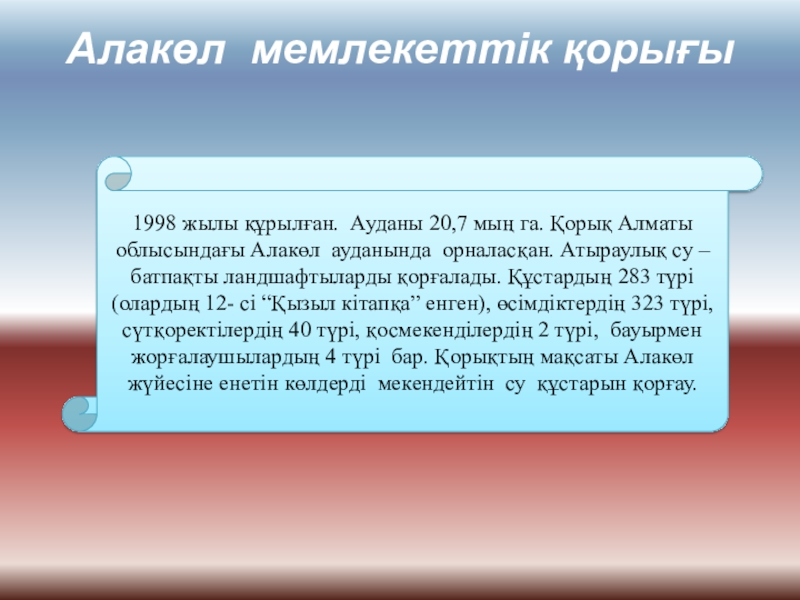 Алакөл мемлекеттік қорығы

1998 жылы құрылған. Ауданы 20,7 мың га. Қорық Алматы облысындағы Алакөл ауданында орналасқан. Атыраулық су – батпақты ландшафтыларды қорғалады. Құстардың 283 түрі (олардың 12- сі “Қызыл кітапқа” енген), өсімдіктердің 323 түрі, сүтқоректілердің 40 түрі, қосмекенділердің 2 түрі, бауырмен жорғалаушылардың 4 түрі бар. Қорықтың мақсаты Алакөл жүйесіне енетін көлдерді мекендейтін су құстарын қорғау.